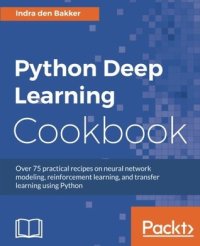 Indra den Bakker

Python Deep Learning Cookbook

Over 75 practical recipes on neural network modeling, reinforcement learning, and transfer learning using Python

Packt>